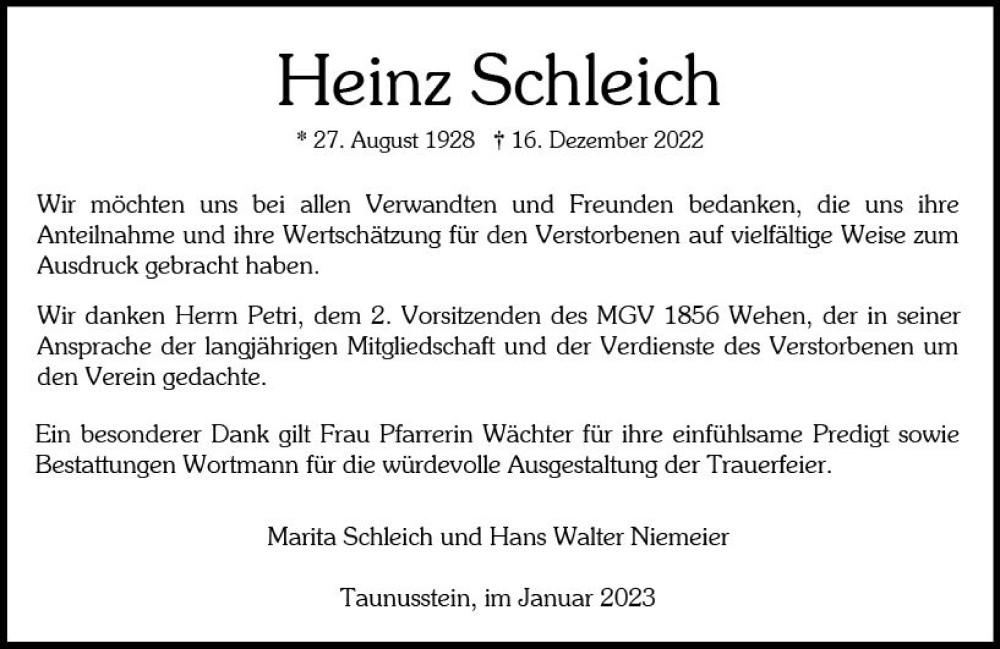 Heinz Schleich

* 27. August 1928 † 16. Dezember 2022

Wir möchten uns bei allen Verwandten und Freunden bedanken, die uns ihre Anteilnahme und ihre Wertschätzung für den Verstorbenen auf vielfältige Weise zum Ausdruck gebracht haben.

Wir danken Herrn Petri, dem 2. Vorsitzenden des MGV 1856 Wehen, der in seiner Ansprache der langjährigen Mitgliedschaft und der Verdienste des Verstorbenen um den Verein gedachte.

Ein besonderer Dank gilt Frau Pfarrerin Wächter für ihre einfühlsame Predigt sowie Bestattungen Wortmann für die würdevolle Ausgestaltung der Trauerfeier.

Marita Schleich und Hans Walter Niemeier

Taunusstein, im Januar 2023